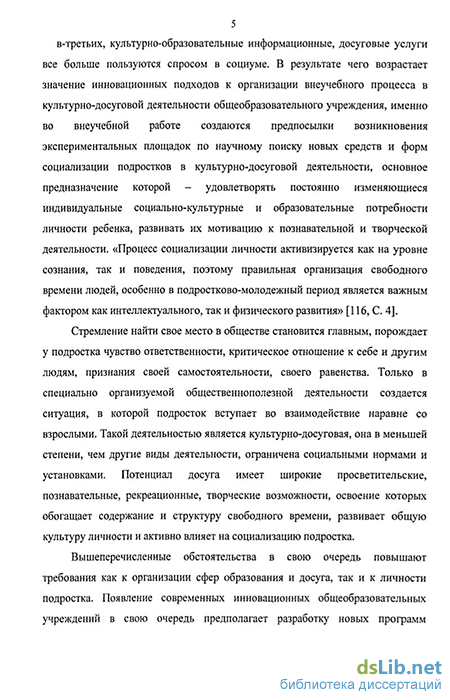 5

в-третьих, культурно-образовательные информационные, досуговые услуги все больше пользуются спросом в социуме. В результате чего возрастает значение инновационных подходов к организации внеучебного процесса в культурно-досуговой деятельности общеобразовательного учреждения, именно во внеучебной работе создаются предпосылки возникновения экспериментальных площадок по научному поиску новых средств и форм социализации подростков в культурно-досуговой деятельности, основное предназначение которой – удовлетворять постоянно изменяющиеся индивидуальные социально-культурные и образовательные потребности личности ребенка, развивать их мотивацию к познавательной и творческой деятельности. «Процесс социализации личности активизируется как на уровне сознания, так и поведения, поэтому правильная организация свободного времени людей, особенно в подростково-молодежный период является важным фактором как интеллектуального, так и физического развития» [116, С. 4].

Стремление найти свое место в обществе становится главным, порождает у подростка чувство ответственности, критическое отношение к себе и другим людям, признания своей самостоятельности, своего равенства. Только в специально организуемой общественнополезной деятельности создается ситуация, в которой подросток вступает во взаимодействие наравне со взрослыми. Такой деятельностью является культурно-досуговая, она в меньшей степени, чем другие виды деятельности, ограничена социальными нормами и установками. Потенциал досуга имеет широкие просветительские, познавательные, рекреационные, творческие возможности, освоение которых обогащает содержание и структуру свободного времени, развивает общую культуру личности и активно влияет на социализацию подростка.

Вышеперечисленные обстоятельства в свою очередь повышают требования как к организации сфер образования и досуга, так и к личности подростка. Появление современных инновационных общеобразовательных учреждений в свою очередь предполагает разработку новых программ

dsLib.net
библиотека диссертаций